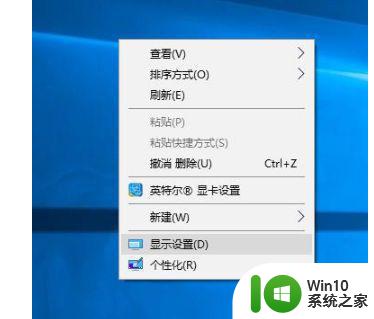 查看(V)
排序方式(O)
刷新(E)
粘贴(P)
粘贴快捷方式(S)
撤消 删除(U) Ctrl+Z
英特尔® 显卡设置
新建(W)
显示设置(D)
个性化(R)

Win10
系统之家